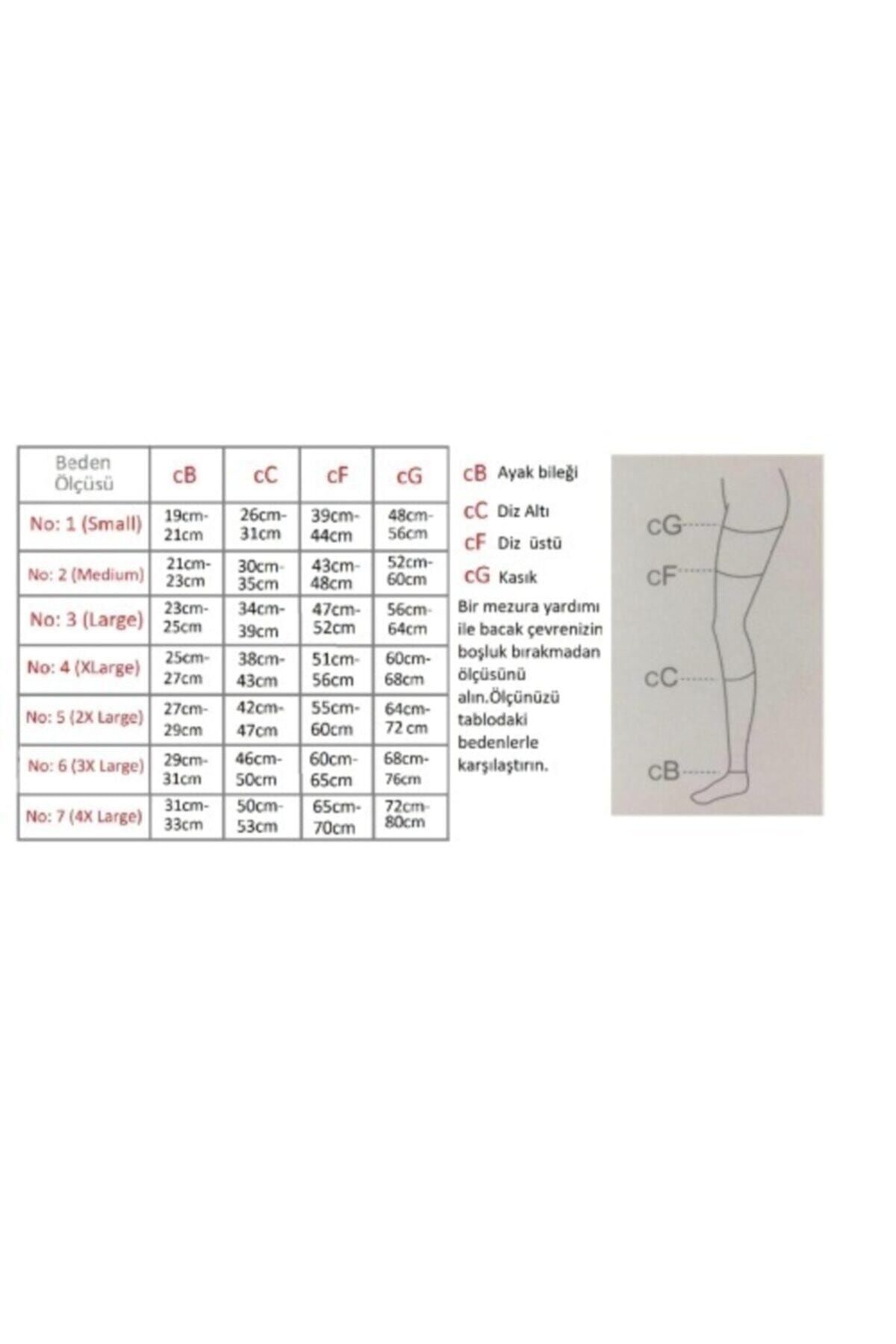 | Beden Ölçüsü | cB | cC | cF | cG |
|---|---|---|---|---|
| No: 1 (Small) | 19cm-21cm | 26cm-31cm | 39cm-44cm | 48cm-56cm |
| No: 2 (Medium) | 21cm-23cm | 30cm-35cm | 43cm-48cm | 52cm-60cm |
| No: 3 (Large) | 23cm-25cm | 34cm-39cm | 47cm-52cm | 56cm-64cm |
| No: 4 (XLarge) | 25cm-27cm | 38cm-43cm | 51cm-56cm | 60cm-68cm |
| No: 5 (2X Large) | 27cm-29cm | 42cm-47cm | 55cm-60cm | 64cm-72 cm |
| No: 6 (3X Large) | 29cm-31cm | 46cm-50cm | 60cm-65cm | 68cm-76cm |
| No: 7 (4X Large) | 31cm-33cm | 50cm-53cm | 65cm-70cm | 72cm-80cm |

cB Ayak bileği
cC Diz Altı
cF Diz üstü
cG Kasık

Bir mezura yardımı ile bacak çevrenizin boşluk bırakmadan ölçüsünü alın.Ölçünüzü tablodaki bedenlerle karşılaştırın.

cG
cF
cC
cB